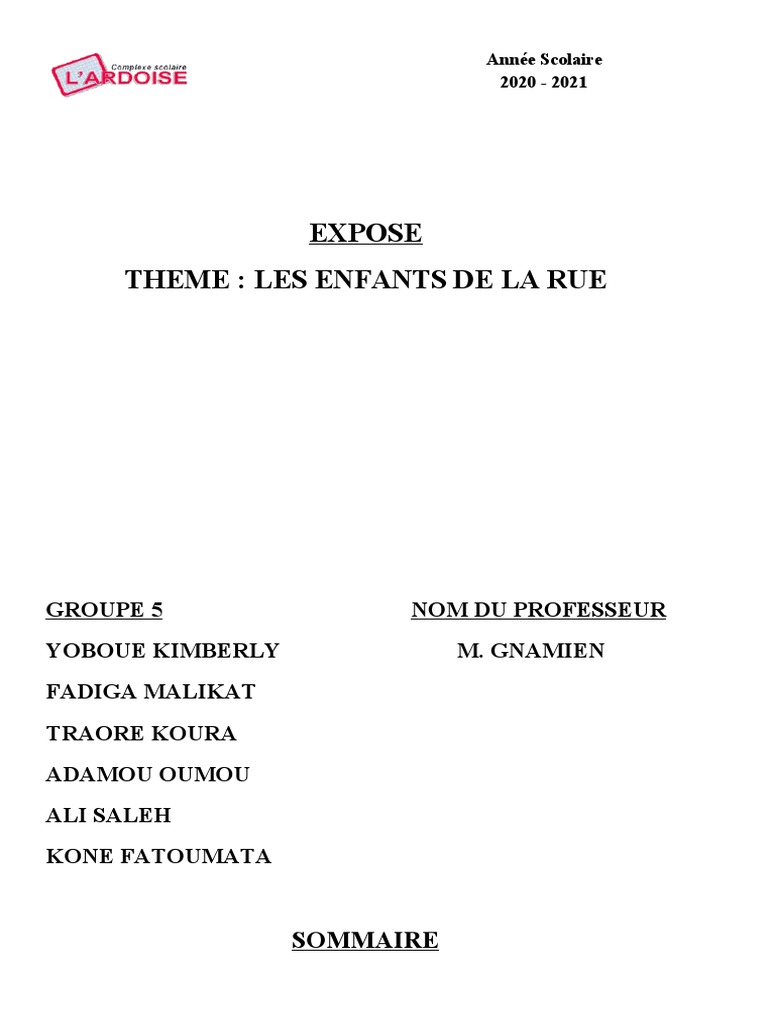 Complexe scolaire
L'ARDOISE

Année Scolaire
2020 - 2021

EXPOSE

THEME : LES ENFANTS DE LA RUE

GROUPE 5
YOBOUE KIMBERLY
FADIGA MALIKAT
TRAORE KOURA
ADAMOU OUMOU
ALI SALEH
KONE FATOUMATA

NOM DU PROFESSEUR
M. GNAMIEN

SOMMAIRE